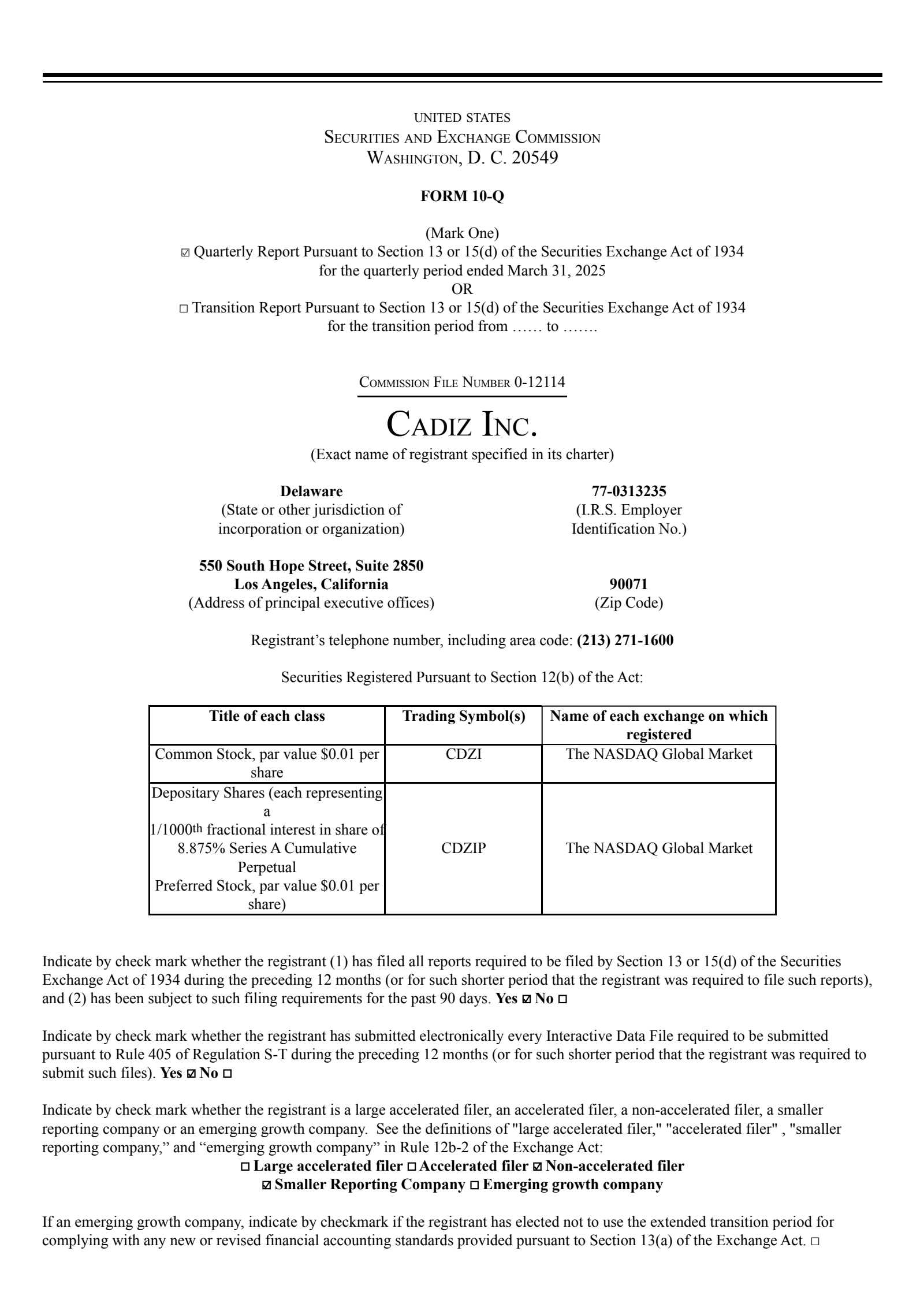 UNITED STATES
SECURITIES AND EXCHANGE COMMISSION
WASHINGTON, D. C. 20549

FORM 10-Q

(Mark One)
☑ Quarterly Report Pursuant to Section 13 or 15(d) of the Securities Exchange Act of 1934
for the quarterly period ended March 31, 2025
OR
☐ Transition Report Pursuant to Section 13 or 15(d) of the Securities Exchange Act of 1934
for the transition period from …… to …….

COMMISSION FILE NUMBER 0-12114

CADIZ INC.
(Exact name of registrant specified in its charter)

Delaware
(State or other jurisdiction of
incorporation or organization)

77-0313235
(I.R.S. Employer
Identification No.)

550 South Hope Street, Suite 2850
Los Angeles, California
(Address of principal executive offices)

90071
(Zip Code)

Registrant's telephone number, including area code: (213) 271-1600

Securities Registered Pursuant to Section 12(b) of the Act:

| Title of each class | Trading Symbol(s) | Name of each exchange on which registered |
|---|---|---|
| Common Stock, par value $0.01 per share | CDZI | The NASDAQ Global Market |
| Depositary Shares (each representing a 1/1000th fractional interest in share of 8.875% Series A Cumulative Perpetual Preferred Stock, par value $0.01 per share) | CDZIP | The NASDAQ Global Market |

Indicate by check mark whether the registrant (1) has filed all reports required to be filed by Section 13 or 15(d) of the Securities Exchange Act of 1934 during the preceding 12 months (or for such shorter period that the registrant was required to file such reports), and (2) has been subject to such filing requirements for the past 90 days. Yes ☑ No ☐

Indicate by check mark whether the registrant has submitted electronically every Interactive Data File required to be submitted pursuant to Rule 405 of Regulation S-T during the preceding 12 months (or for such shorter period that the registrant was required to submit such files). Yes ☑ No ☐

Indicate by check mark whether the registrant is a large accelerated filer, an accelerated filer, a non-accelerated filer, a smaller reporting company or an emerging growth company. See the definitions of "large accelerated filer," "accelerated filer" , "smaller reporting company," and "emerging growth company" in Rule 12b-2 of the Exchange Act:
☐ Large accelerated filer ☐ Accelerated filer ☑ Non-accelerated filer
☑ Smaller Reporting Company ☐ Emerging growth company

If an emerging growth company, indicate by checkmark if the registrant has elected not to use the extended transition period for complying with any new or revised financial accounting standards provided pursuant to Section 13(a) of the Exchange Act. ☐